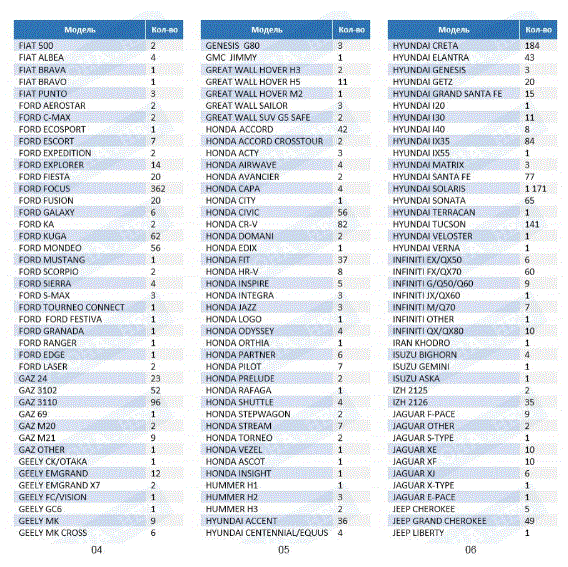 | Модель | Кол-во |
|---|---|
| FIAT 500 | 2 |
| FIAT ALBEA | 4 |
| FIAT BRAVA | 1 |
| FIAT BRAVO | 1 |
| FIAT PUNTO | 3 |
| FORD AEROSTAR | 2 |
| FORD C-MAX | 2 |
| FORD ECOSPORT | 1 |
| FORD ESCORT | 7 |
| FORD EXPEDITION | 2 |
| FORD EXPLORER | 14 |
| FORD FIESTA | 20 |
| FORD FOCUS | 362 |
| FORD FUSION | 20 |
| FORD GALAXY | 6 |
| FORD KA | 2 |
| FORD KUGA | 62 |
| FORD MONDEO | 56 |
| FORD MUSTANG | 1 |
| FORD SCORPIO | 2 |
| FORD SIERRA | 4 |
| FORD S-MAX | 3 |
| FORD TOURNEO CONNECT | 1 |
| FORD FORD FESTIVA | 1 |
| FORD GRANADA | 1 |
| FORD RANGER | 1 |
| FORD EDGE | 1 |
| FORD LASER | 2 |
| GAZ 24 | 23 |
| GAZ 3102 | 52 |
| GAZ 3110 | 96 |
| GAZ 69 | 1 |
| GAZ M20 | 2 |
| GAZ M21 | 9 |
| GAZ OTHER | 1 |
| GEELY CK/OTAKA | 1 |
| GEELY EMGRAND | 12 |
| GEELY EMGRAND X7 | 2 |
| GEELY FC/VISION | 1 |
| GEELY GC6 | 1 |
| GEELY MK | 9 |
| GEELY MK CROSS | 6 |

04

| Модель | Кол-во |
|---|---|
| GENESIS G80 | 3 |
| GMC JIMMY | 1 |
| GREAT WALL HOVER H3 | 2 |
| GREAT WALL HOVER H5 | 11 |
| GREAT WALL HOVER M2 | 1 |
| GREAT WALL SAILOR | 3 |
| GREAT WALL SUV G5 SAFE | 2 |
| HONDA ACCORD | 42 |
| HONDA ACCORD CROSSTOUR | 2 |
| HONDA ACTY | 3 |
| HONDA AIRWAVE | 4 |
| HONDA AVANCIER | 2 |
| HONDA CAPA | 4 |
| HONDA CITY | 1 |
| HONDA CIVIC | 56 |
| HONDA CR-V | 82 |
| HONDA DOMANI | 2 |
| HONDA EDIX | 1 |
| HONDA FIT | 37 |
| HONDA HR-V | 8 |
| HONDA INSPIRE | 5 |
| HONDA INTEGRA | 3 |
| HONDA JAZZ | 3 |
| HONDA LOGO | 1 |
| HONDA ODYSSEY | 4 |
| HONDA ORTHIA | 1 |
| HONDA PARTNER | 6 |
| HONDA PILOT | 7 |
| HONDA PRELUDE | 2 |
| HONDA RAFAGA | 1 |
| HONDA SHUTTLE | 4 |
| HONDA STEPWAGON | 2 |
| HONDA STREAM | 7 |
| HONDA TORNEO | 2 |
| HONDA VEZEL | 1 |
| HONDA ASCOT | 1 |
| HONDA INSIGHT | 1 |
| HUMMER H1 | 1 |
| HUMMER H2 | 3 |
| HUMMER H3 | 2 |
| HYUNDAI ACCENT | 36 |
| HYUNDAI CENTENNIAL/EQUUS | 4 |

05

| Модель | Кол-во |
|---|---|
| HYUNDAI CRETA | 184 |
| HYUNDAI ELANTRA | 43 |
| HYUNDAI GENESIS | 3 |
| HYUNDAI GETZ | 20 |
| HYUNDAI GRAND SANTA FE | 15 |
| HYUNDAI I20 | 1 |
| HYUNDAI I30 | 11 |
| HYUNDAI I40 | 8 |
| HYUNDAI IX35 | 84 |
| HYUNDAI IX55 | 1 |
| HYUNDAI MATRIX | 3 |
| HYUNDAI SANTA FE | 77 |
| HYUNDAI SOLARIS | 1 171 |
| HYUNDAI SONATA | 65 |
| HYUNDAI TERRACAN | 1 |
| HYUNDAI TUCSON | 141 |
| HYUNDAI VELOSTER | 1 |
| HYUNDAI VERNA | 1 |
| INFINITI EX/QX50 | 6 |
| INFINITI FX/QX70 | 60 |
| INFINITI G/Q50/Q60 | 9 |
| INFINITI JX/QX60 | 1 |
| INFINITI M/Q70 | 7 |
| INFINITI OTHER | 1 |
| INFINITI QX/QX80 | 10 |
| IRAN KHODRO | 1 |
| ISUZU BIGHORN | 4 |
| ISUZU GEMINI | 1 |
| ISUZU ASKA | 1 |
| IZH 2125 | 2 |
| IZH 2126 | 35 |
| JAGUAR F-PACE | 9 |
| JAGUAR OTHER | 2 |
| JAGUAR S-TYPE | 1 |
| JAGUAR XE | 10 |
| JAGUAR XF | 10 |
| JAGUAR XJ | 6 |
| JAGUAR X-TYPE | 1 |
| JAGUAR E-PACE | 1 |
| JEEP CHEROKEE | 5 |
| JEEP GRAND CHEROKEE | 49 |
| JEEP LIBERTY | 1 |

06